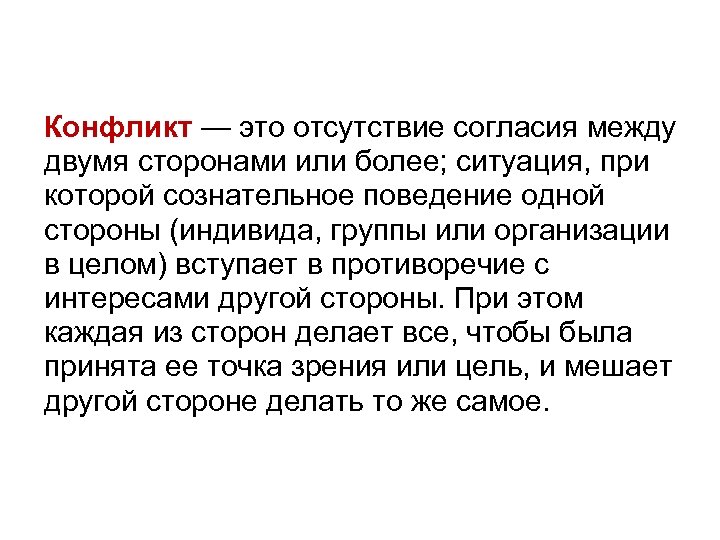 Конфликт — это отсутствие согласия между двумя сторонами или более; ситуация, при которой сознательное поведение одной стороны (индивида, группы или организации в целом) вступает в противоречие с интересами другой стороны. При этом каждая из сторон делает все, чтобы была принята ее точка зрения или цель, и мешает другой стороне делать то же самое.